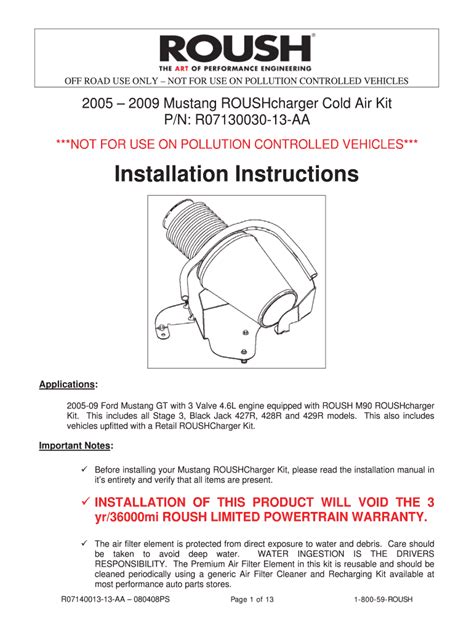 ROUSH®
THE ART OF PERFORMANCE ENGINEERING
OFF ROAD USE ONLY – NOT FOR USE ON POLLUTION CONTROLLED VEHICLES

2005 – 2009 Mustang ROUSHcharger Cold Air Kit
P/N: R07130030-13-AA

***NOT FOR USE ON POLLUTION CONTROLLED VEHICLES***

Installation Instructions

Applications:

2005-09 Ford Mustang GT with 3 Valve 4.6L engine equipped with ROUSH M90 ROUSHcharger Kit. This includes all Stage 3, Black Jack 427R, 428R and 429R models. This also includes vehicles upfitted with a Retail ROUSHCharger Kit.

Important Notes:

✓ Before installing your Mustang ROUSHCharger Kit, please read the installation manual in it's entirety and verify that all items are present.

✓ INSTALLATION OF THIS PRODUCT WILL VOID THE 3 yr/36000mi ROUSH LIMITED POWERTRAIN WARRANTY.

✓ The air filter element is protected from direct exposure to water and debris. Care should be taken to avoid deep water. WATER INGESTION IS THE DRIVERS RESPONSIBILITY. The Premium Air Filter Element in this kit is reusable and should be cleaned periodically using a generic Air Filter Cleaner and Recharging Kit available at most performance auto parts stores.

R07140013-13-AA – 080408PS    Page 1 of 13    1-800-59-ROUSH